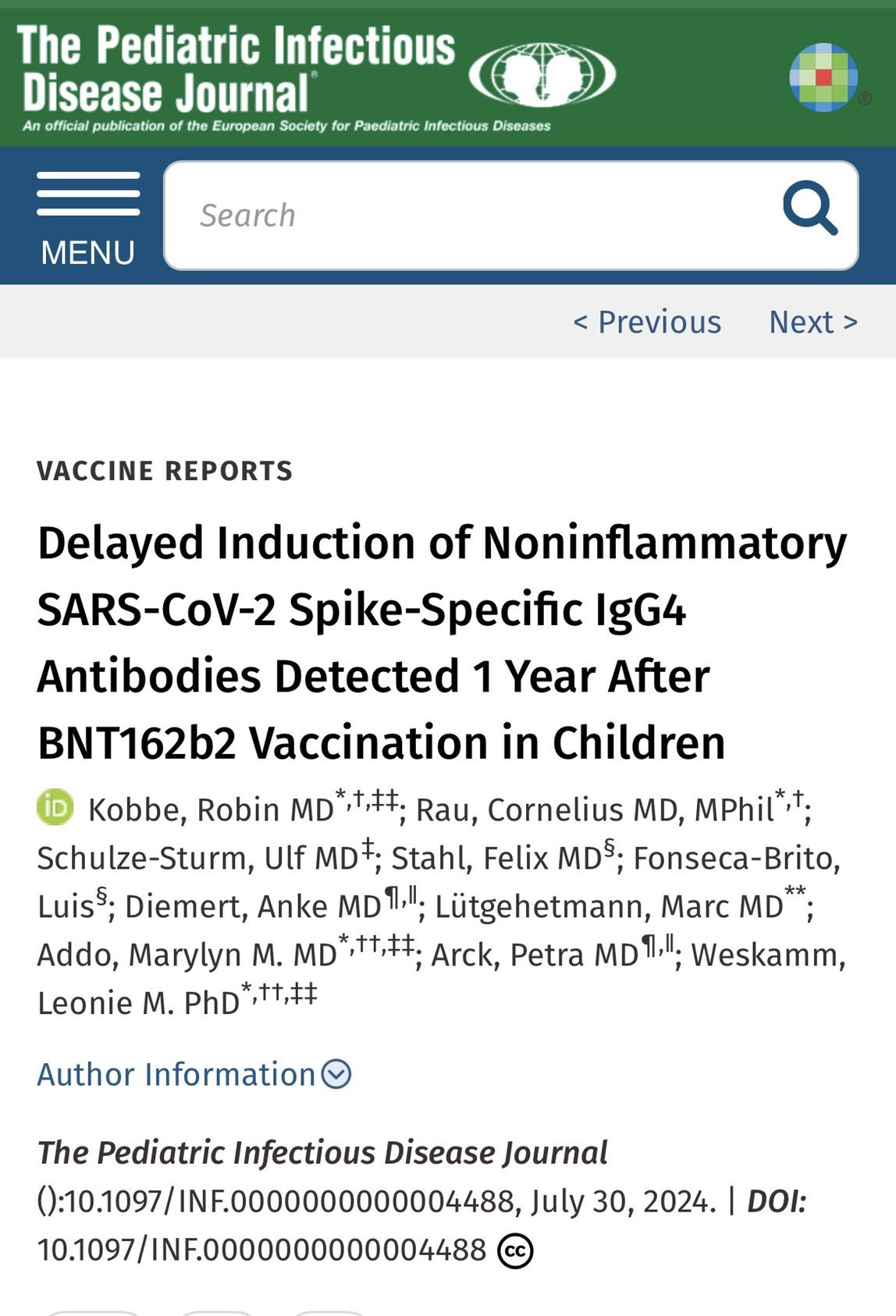 The Pediatric Infectious Disease Journal®
An official publication of the European Society for Paediatric Infectious Diseases

MENU

Search

< Previous Next >

VACCINE REPORTS

Delayed Induction of Noninflammatory SARS-CoV-2 Spike-Specific IgG4 Antibodies Detected 1 Year After BNT162b2 Vaccination in Children

Kobbe, Robin MD$^{*,†,‡‡}$; Rau, Cornelius MD, MPhil$^{*,†}$; Schulze-Sturm, Ulf MD$^{‡}$; Stahl, Felix MD$^{§}$; Fonseca-Brito, Luis$^{§}$; Diemert, Anke MD$^{¶,‖}$; Lütgehetmann, Marc MD$^{**}$; Addo, Marylyn M. MD$^{*,††,‡‡}$; Arck, Petra MD$^{¶,‖}$; Weskamm, Leonie M. PhD$^{*,††,‡‡}$

Author Information

The Pediatric Infectious Disease Journal ():10.1097/INF.0000000000004488, July 30, 2024. | DOI: 10.1097/INF.0000000000004488